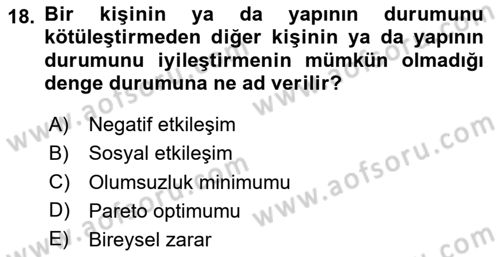 18. Bir kişinin ya da yapının durumunu kötüleştirmeden diğer kişinin ya da yapının durumunu iyileştirmenin mümkün olmadığı denge durumuna ne ad verilir?

A) Negatif etkileşim
B) Sosyal etkileşim
C) Olumsuzluk minimumu
D) Pareto optimumu
E) Bireysel zarar

www.aofsoru.com